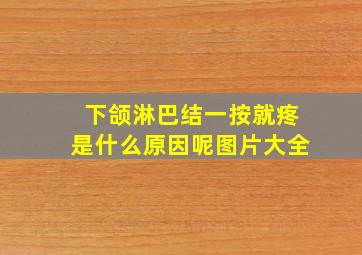 下颌淋巴结一按就疼
是什么原因呢图片大全